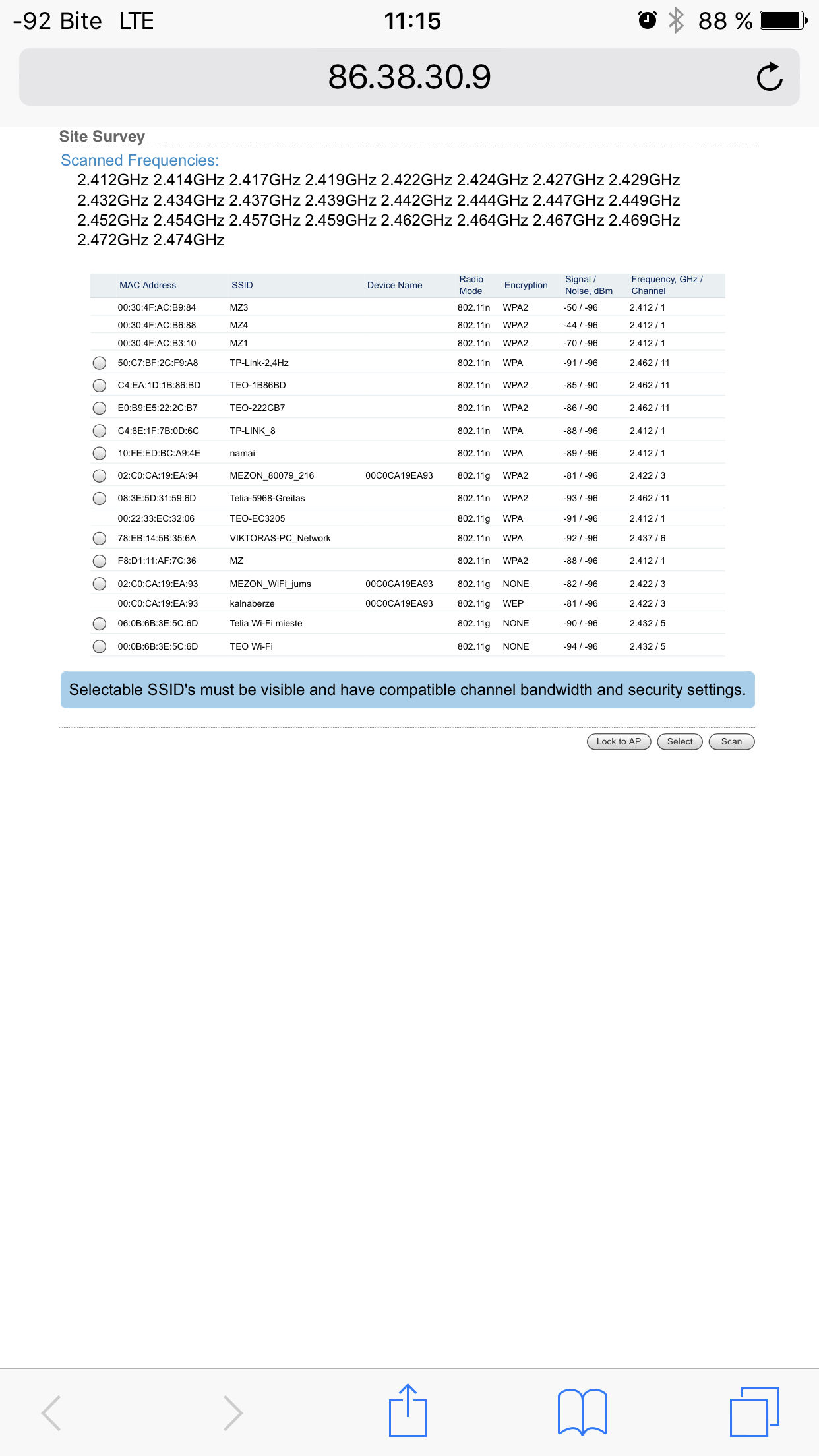 -92 Bite LTE 11:15 88 %

86.38.30.9

Site Survey

Scanned Frequencies:

2.412GHz 2.414GHz 2.417GHz 2.419GHz 2.422GHz 2.424GHz 2.427GHz 2.429GHz 2.432GHz 2.434GHz 2.437GHz 2.439GHz 2.442GHz 2.444GHz 2.447GHz 2.449GHz 2.452GHz 2.454GHz 2.457GHz 2.459GHz 2.462GHz 2.464GHz 2.467GHz 2.469GHz 2.472GHz 2.474GHz

| MAC Address | SSID | Device Name | Radio Mode | Encryption | Signal / Noise, dBm | Frequency, GHz / Channel |
|---|---|---|---|---|---|---|
| 00:30:4F:AC:B9:84 | MZ3 | | 802.11n | WPA2 | -50 / -96 | 2.412 / 1 |
| 00:30:4F:AC:B6:88 | MZ4 | | 802.11n | WPA2 | -44 / -96 | 2.412 / 1 |
| 00:30:4F:AC:B3:10 | MZ1 | | 802.11n | WPA2 | -70 / -96 | 2.412 / 1 |
| 50:C7:BF:2C:F9:A8 | TP-Link-2,4Hz | | 802.11n | WPA | -91 / -96 | 2.462 / 11 |
| C4:EA:1D:1B:86:BD | TEO-1B86BD | | 802.11n | WPA2 | -85 / -90 | 2.462 / 11 |
| E0:B9:E5:22:2C:B7 | TEO-222CB7 | | 802.11n | WPA2 | -86 / -90 | 2.462 / 11 |
| C4:6E:1F:7B:0D:6C | TP-LINK_8 | | 802.11n | WPA | -88 / -96 | 2.412 / 1 |
| 10:FE:ED:BC:A9:4E | namai | | 802.11n | WPA | -89 / -96 | 2.412 / 1 |
| 02:C0:CA:19:EA:94 | MEZON_80079_216 | 00C0CA19EA93 | 802.11g | WPA2 | -81 / -96 | 2.422 / 3 |
| 08:3E:5D:31:59:6D | Telia-5968-Greitas | | 802.11n | WPA2 | -93 / -96 | 2.462 / 11 |
| 00:22:33:EC:32:06 | TEO-EC3205 | | 802.11g | WPA | -91 / -96 | 2.412 / 1 |
| 78:EB:14:5B:35:6A | VIKTORAS-PC_Network | | 802.11n | WPA | -92 / -96 | 2.437 / 6 |
| F8:D1:11:AF:7C:36 | MZ | | 802.11n | WPA2 | -88 / -96 | 2.412 / 1 |
| 02:C0:CA:19:EA:93 | MEZON_WiFi_jums | 00C0CA19EA93 | 802.11g | NONE | -82 / -96 | 2.422 / 3 |
| 00:C0:CA:19:EA:93 | kalnaberze | 00C0CA19EA93 | 802.11g | WEP | -81 / -96 | 2.422 / 3 |
| 06:0B:6B:3E:5C:6D | Telia Wi-Fi mieste | | 802.11g | NONE | -90 / -96 | 2.432 / 5 |
| 00:0B:6B:3E:5C:6D | TEO Wi-Fi | | 802.11g | NONE | -94 / -96 | 2.432 / 5 |

Selectable SSID's must be visible and have compatible channel bandwidth and security settings.

Lock to AP Select Scan